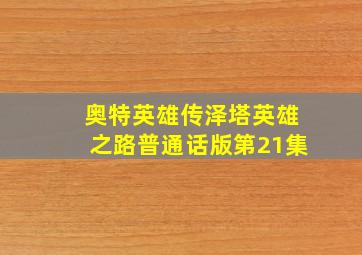 奥特英雄传泽塔英雄之路普通话版第21集